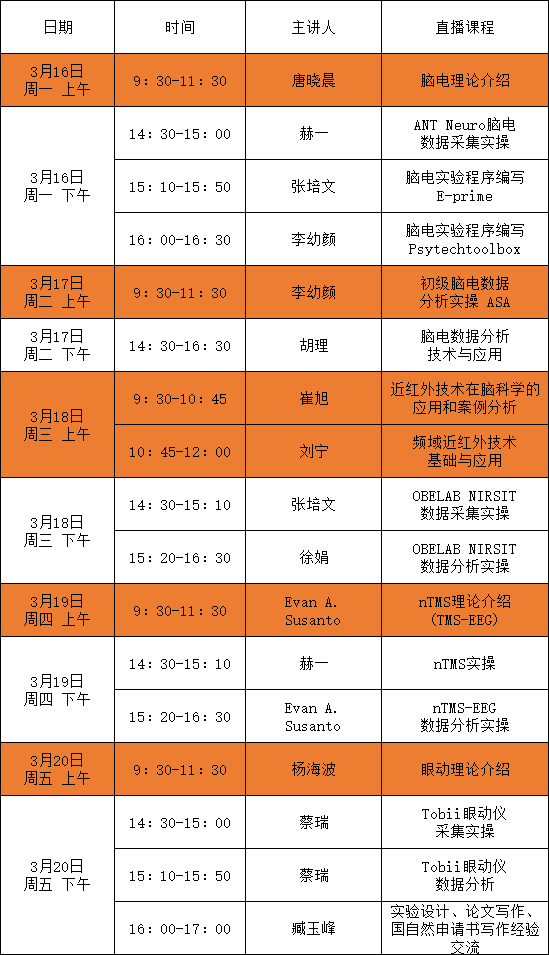 | 日期 | 时间 | 主讲人 | 直播课程 |
|---|---|---|---|
| 3月16日 周一 上午 | 9：30-11：30 | 唐晓晨 | 脑电理论介绍 |
| 3月16日 周一 下午 | 14：30-15：00 | 赫一 | ANT Neuro脑电 数据采集实操 |
| | 15：10-15：50 | 张培文 | 脑电实验程序编写 E-prime |
| | 16：00-16：30 | 李幼颜 | 脑电实验程序编写 Psytechtoolbox |
| 3月17日 周二 上午 | 9：30-11：30 | 李幼颜 | 初级脑电数据 分析实操 ASA |
| 3月17日 周二 下午 | 14：30-16：30 | 胡理 | 脑电数据分析 技术与应用 |
| 3月18日 周三 上午 | 9：30-10：45 | 崔旭 | 近红外技术在脑科学的 应用和案例分析 |
| | 10：45-12：00 | 刘宁 | 频域近红外技术 基础与应用 |
| 3月18日 周三 下午 | 14：30-15：10 | 张培文 | OBELAB NIRSIT 数据采集实操 |
| | 15：20-16：30 | 徐娟 | OBELAB NIRSIT 数据分析实操 |
| 3月19日 周四 上午 | 9：30-11：30 | Evan A. Susanto | nTMS理论介绍 (TMS-EEG) |
| 3月19日 周四 下午 | 14：30-15：10 | 赫一 | nTMS实操 |
| | 15：20-16：30 | Evan A. Susanto | nTMS-EEG 数据分析实操 |
| 3月20日 周五 上午 | 9：30-11：30 | 杨海波 | 眼动理论介绍 |
| 3月20日 周五 下午 | 14：30-15：00 | 蔡瑞 | Tobii眼动仪 采集实操 |
| | 15：10-15：50 | 蔡瑞 | Tobii眼动仪 数据分析 |
| | 16：00-17：00 | 臧玉峰 | 实验设计、论文写作、国自然申请书写作经验交流 |